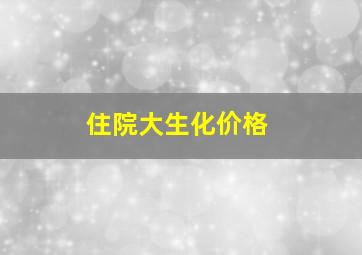 住院大生化价格